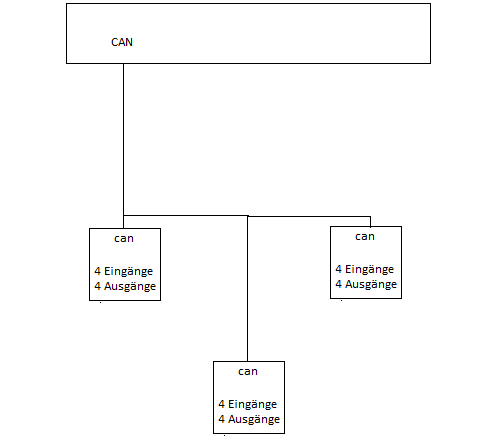 CAN

can

4 Eingänge
4 Ausgänge

can

4 Eingänge
4 Ausgänge

can

4 Eingänge
4 Ausgänge